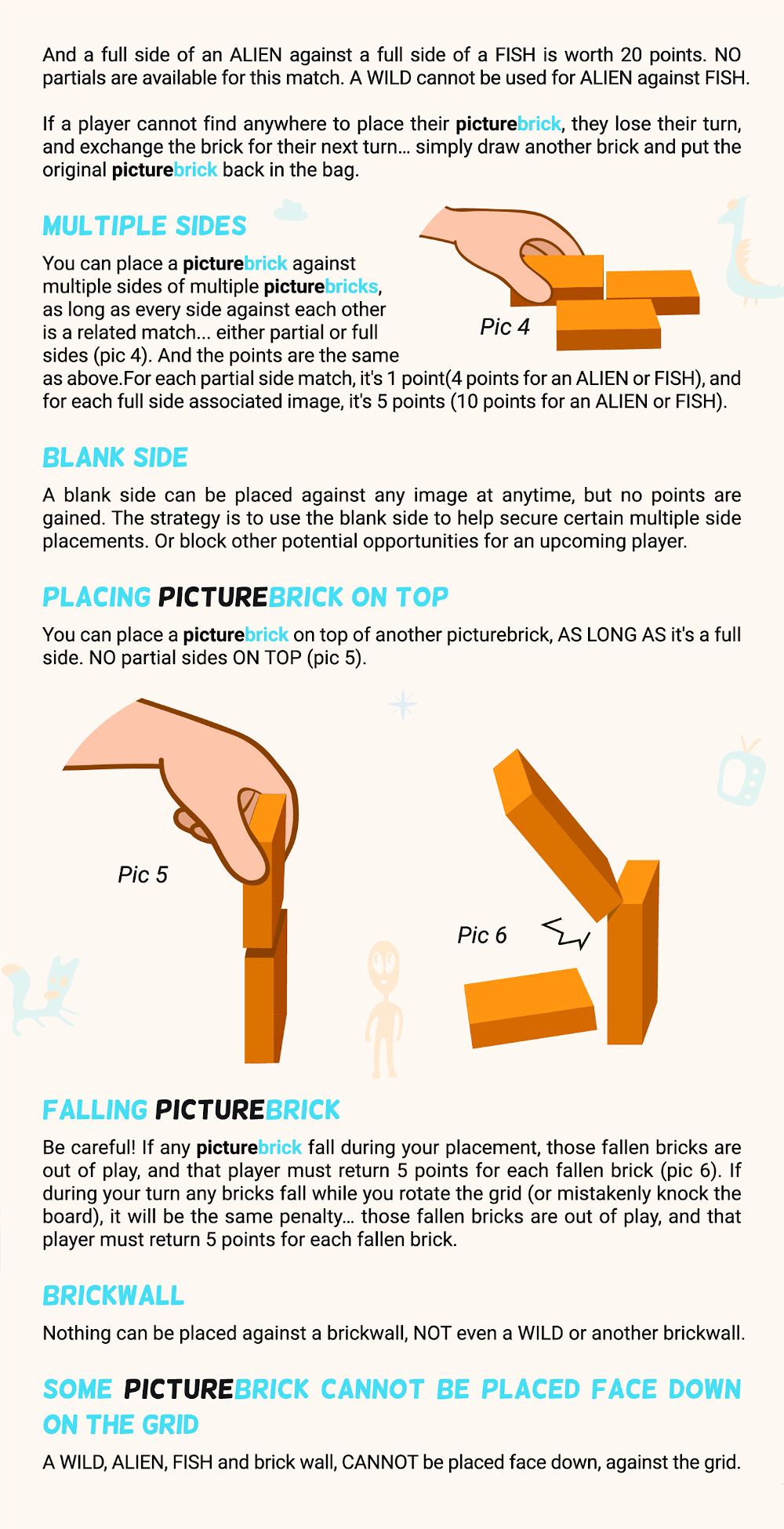 And a full side of an ALIEN against a full side of a FISH is worth 20 points. NO partials are available for this match. A WILD cannot be used for ALIEN against FISH.

If a player cannot find anywhere to place their picturebrick, they lose their turn, and exchange the brick for their next turn… simply draw another brick and put the original picturebrick back in the bag.

MULTIPLE SIDES

You can place a picturebrick against multiple sides of multiple picturebricks, as long as every side against each other is a related match... either partial or full sides (pic 4). And the points are the same as above.For each partial side match, it's 1 point(4 points for an ALIEN or FISH), and for each full side associated image, it's 5 points (10 points for an ALIEN or FISH).

Pic 4

BLANK SIDE

A blank side can be placed against any image at anytime, but no points are gained. The strategy is to use the blank side to help secure certain multiple side placements. Or block other potential opportunities for an upcoming player.

PLACING PICTUREBRICK ON TOP

You can place a picturebrick on top of another picturebrick, AS LONG AS it's a full side. NO partial sides ON TOP (pic 5).

Pic 5

Pic 6

FALLING PICTUREBRICK

Be careful! If any picturebrick fall during your placement, those fallen bricks are out of play, and that player must return 5 points for each fallen brick (pic 6). If during your turn any bricks fall while you rotate the grid (or mistakenly knock the board), it will be the same penalty… those fallen bricks are out of play, and that player must return 5 points for each fallen brick.

BRICKWALL

Nothing can be placed against a brickwall, NOT even a WILD or another brickwall.

SOME PICTUREBRICK CANNOT BE PLACED FACE DOWN ON THE GRID

A WILD, ALIEN, FISH and brick wall, CANNOT be placed face down, against the grid.